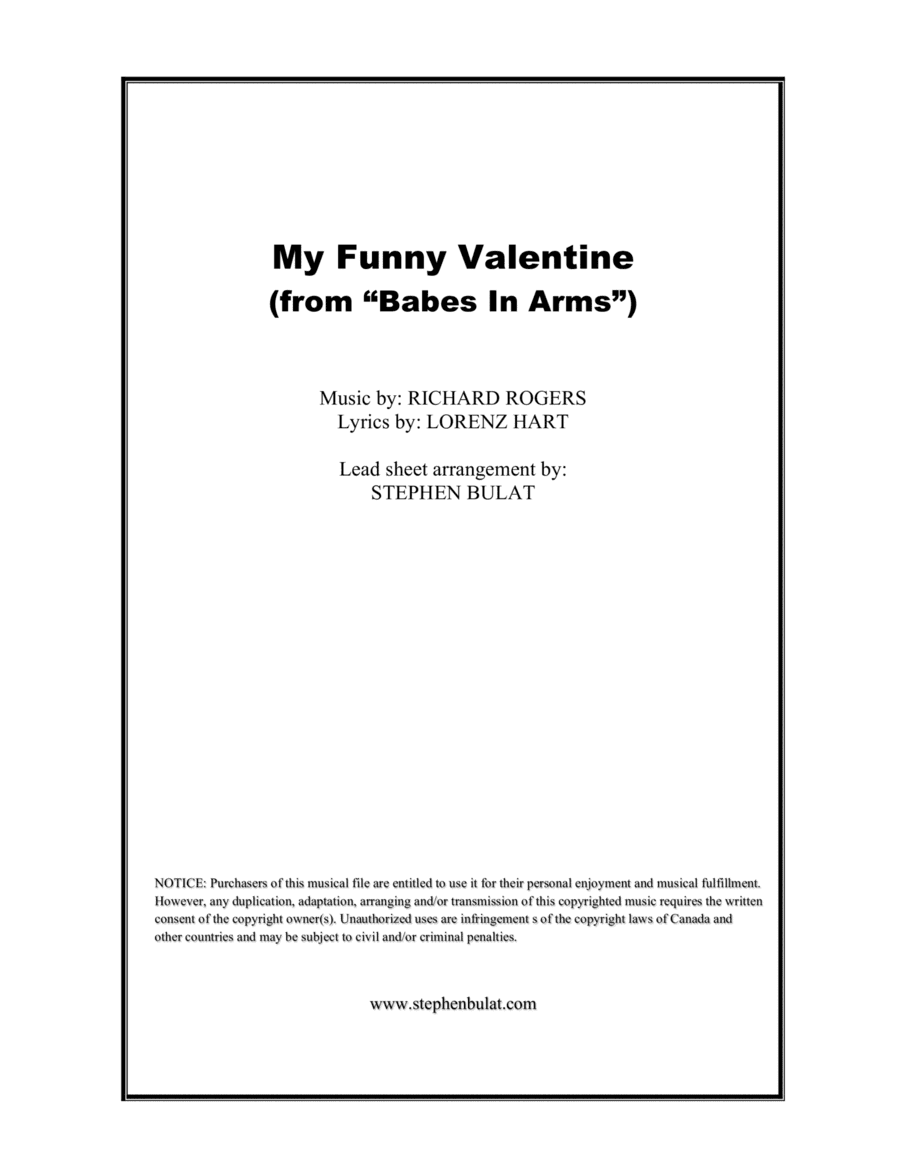 My Funny Valentine
(from “Babes In Arms”)

Music by: RICHARD ROGERS
Lyrics by: LORENZ HART

Lead sheet arrangement by:
STEPHEN BULAT

NOTICE: Purchasers of this musical file are entitled to use it for their personal enjoyment and musical fulfillment. However, any duplication, adaptation, arranging and/or transmission of this copyrighted music requires the written consent of the copyright owner(s). Unauthorized uses are infringement s of the copyright laws of Canada and other countries and may be subject to civil and/or criminal penalties.

www.stephenbulat.com